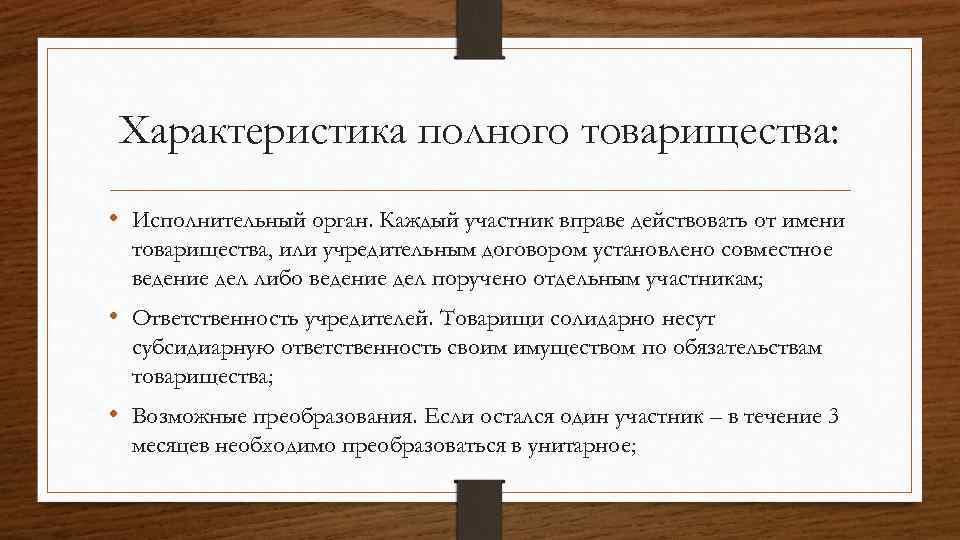 Характеристика полного товарищества:

• Исполнительный орган. Каждый участник вправе действовать от имени товарищества, или учредительным договором установлено совместное ведение дел либо ведение дел поручено отдельным участникам;

• Ответственность учредителей. Товарищи солидарно несут субсидиарную ответственность своим имуществом по обязательствам товарищества;

• Возможные преобразования. Если остался один участник – в течение 3 месяцев необходимо преобразоваться в унитарное;